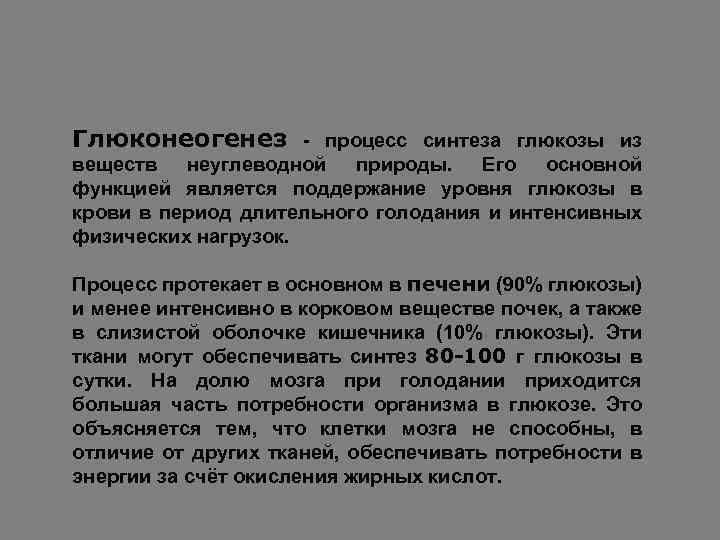 Глюконеогенез - процесс синтеза глюкозы из веществ неуглеводной природы. Его основной функцией является поддержание уровня глюкозы в крови в период длительного голодания и интенсивных физических нагрузок.

Процесс протекает в основном в печени (90% глюкозы) и менее интенсивно в корковом веществе почек, а также в слизистой оболочке кишечника (10% глюкозы). Эти ткани могут обеспечивать синтез 80-100 г глюкозы в сутки. На долю мозга при голодании приходится большая часть потребности организма в глюкозе. Это объясняется тем, что клетки мозга не способны, в отличие от других тканей, обеспечивать потребности в энергии за счёт окисления жирных кислот.